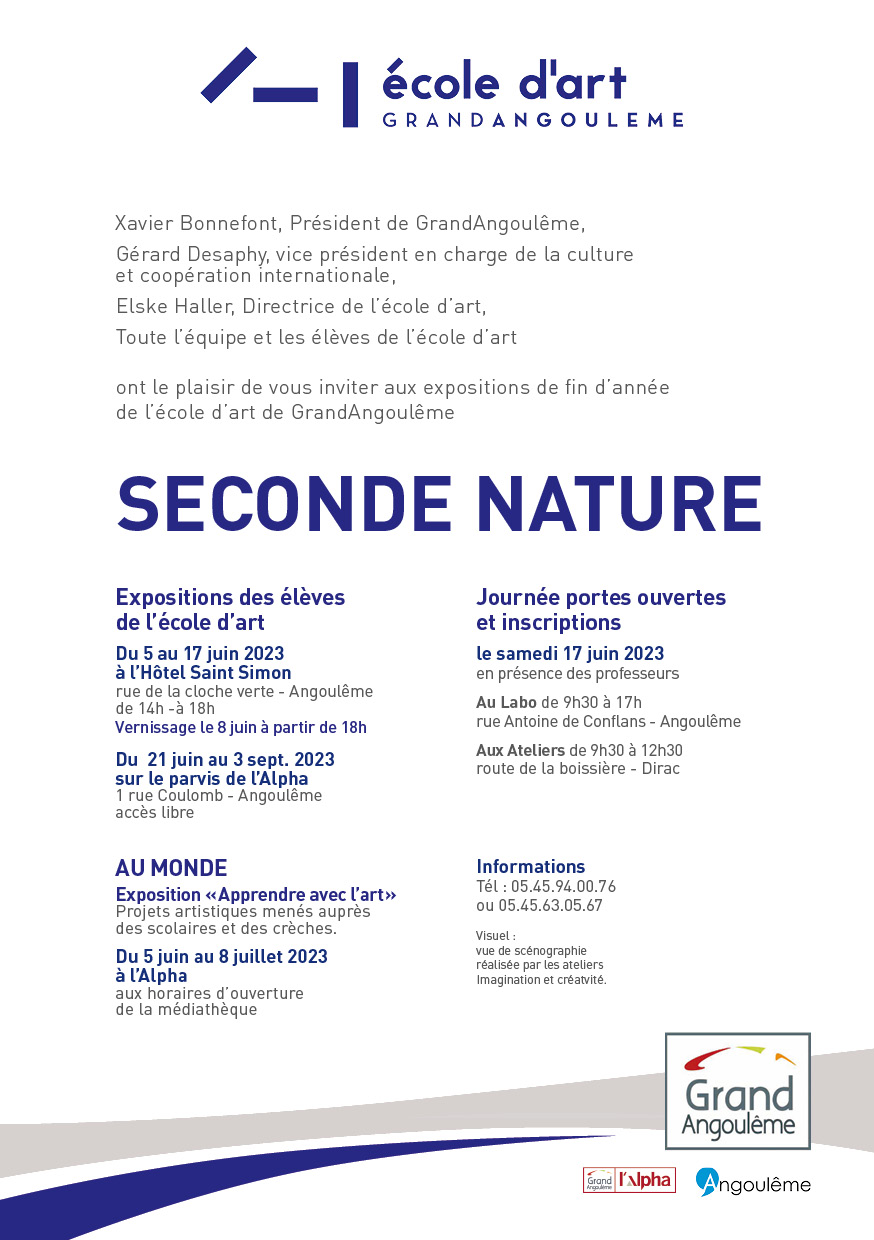 école d'art
GRANDANGOULEME

Xavier Bonnefont, Président de GrandAngoulême,

Gérard Desaphy, vice président en charge de la culture et coopération internationale,

Elske Haller, Directrice de l'école d'art,

Toute l'équipe et les élèves de l'école d'art

ont le plaisir de vous inviter aux expositions de fin d'année de l'école d'art de GrandAngoulême

SECONDE NATURE

Expositions des élèves de l'école d'art

Du 5 au 17 juin 2023 à l'Hôtel Saint Simon
rue de la cloche verte - Angoulême
de 14h -à 18h
Vernissage le 8 juin à partir de 18h

Du 21 juin au 3 sept. 2023 sur le parvis de l'Alpha
1 rue Coulomb - Angoulême
accès libre

AU MONDE

Exposition «Apprendre avec l'art»
Projets artistiques menés auprès des scolaires et des crèches.

Du 5 juin au 8 juillet 2023 à l'Alpha
aux horaires d'ouverture de la médiathèque

Journée portes ouvertes et inscriptions

le samedi 17 juin 2023
en présence des professeurs

Au Labo de 9h30 à 17h
rue Antoine de Conflans - Angoulême

Aux Ateliers de 9h30 à 12h30
route de la boissière - Dirac

Informations
Tél : 05.45.94.00.76
ou 05.45.63.05.67

Visuel :
vue de scénographie
réalisée par les ateliers
Imagination et créatvité.

Grand Angoulême

Grand Angoulême l'Alpha

Angoulême